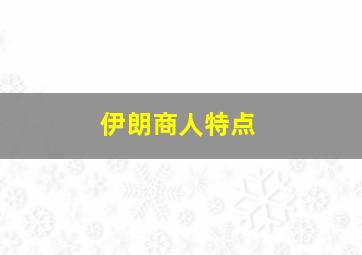 伊朗商人特点